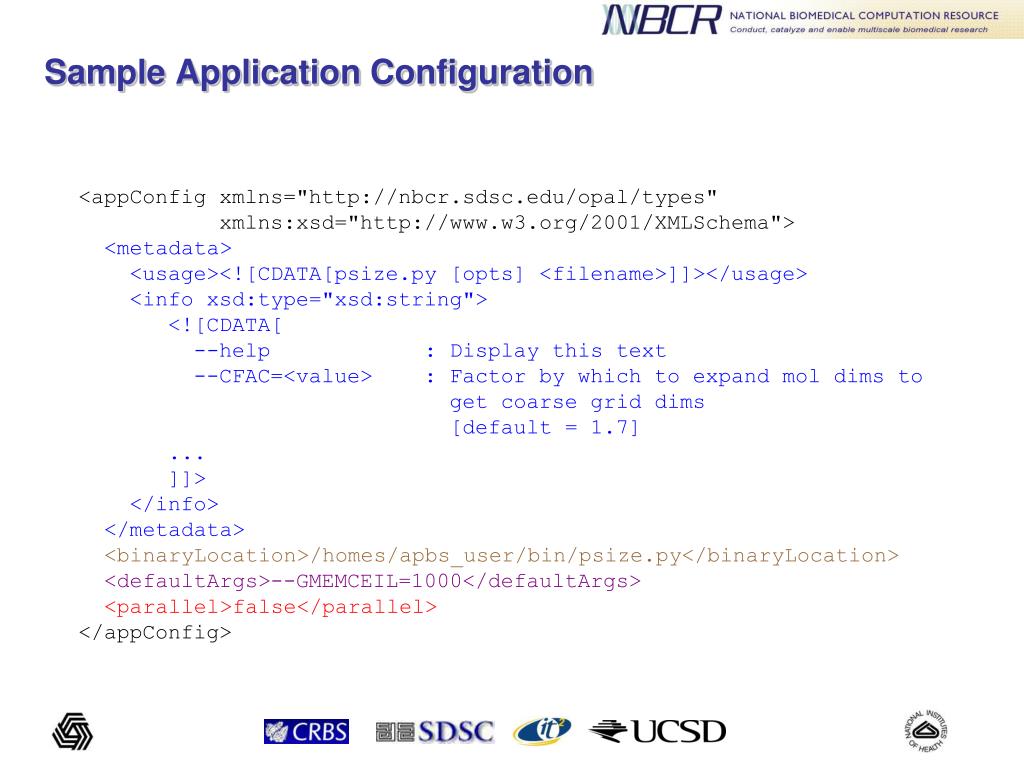 NBCR NATIONAL BIOMEDICAL COMPUTATION RESOURCE
Conduct, catalyze and enable multiscale biomedical research

Sample Application Configuration

<appConfig xmlns="http://nbcr.sdsc.edu/opal/types"
xmlns:xsd="http://www.w3.org/2001/XMLSchema">
<metadata>
<usage><![CDATA[psize.py [opts] <filename>]]></usage>
<info xsd:type="xsd:string">
<![CDATA[
--help : Display this text
--CFAC=<value> : Factor by which to expand mol dims to get coarse grid dims [default = 1.7]
...
]]>
</info>
</metadata>
<binaryLocation>/homes/apbs_user/bin/psize.py</binaryLocation>
<defaultArgs>--GMEMCEIL=1000</defaultArgs>
<parallel>false</parallel>
</appConfig>

CRBS SDSC it² UCSD NATIONAL INSTITUTES OF HEALTH